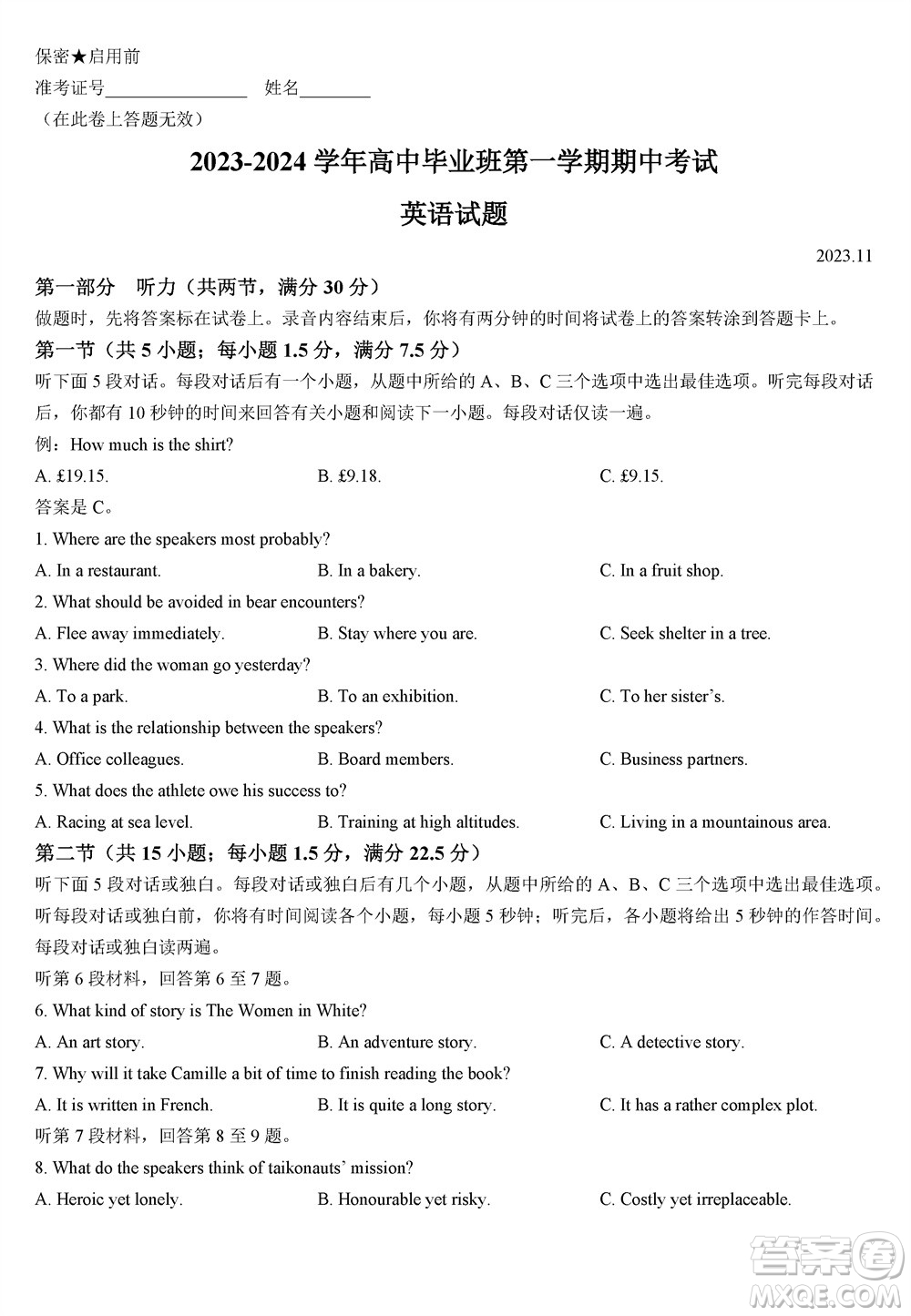 保密★启用前

准考证号________________ 姓名________

（在此卷上答题无效）

2023-2024 学年高中毕业班第一学期期中考试

英语试题

2023.11

第一部分 听力（共两节，满分 30 分）

做题时，先将答案标在试卷上。录音内容结束后，你将有两分钟的时间将试卷上的答案转涂到答题卡上。

第一节（共 5 小题；每小题 1.5 分，满分 7.5 分）

听下面 5 段对话。每段对话后有一个小题，从题中所给的 A、B、C 三个选项中选出最佳选项。听完每段对话后，你都有 10 秒钟的时间来回答有关小题和阅读下一小题。每段对话仅读一遍。

例：How much is the shirt?

A. £19.15.
B. £9.18.
C. £9.15.

答案是 C。

1. Where are the speakers most probably?

A. In a restaurant.
B. In a bakery.
C. In a fruit shop.

2. What should be avoided in bear encounters?

A. Flee away immediately.
B. Stay where you are.
C. Seek shelter in a tree.

3. Where did the woman go yesterday?

A. To a park.
B. To an exhibition.
C. To her sister's.

4. What is the relationship between the speakers?

A. Office colleagues.
B. Board members.
C. Business partners.

5. What does the athlete owe his success to?

A. Racing at sea level.
B. Training at high altitudes.
C. Living in a mountainous area.

第二节（共 15 小题；每小题 1.5 分，满分 22.5 分）

听下面 5 段对话或独白。每段对话或独白后有几个小题，从题中所给的 A、B、C 三个选项中选出最佳选项。听每段对话或独白前，你将有时间阅读各个小题，每小题 5 秒钟；听完后，各小题将给出 5 秒钟的作答时间。每段对话或独白读两遍。

听第 6 段材料，回答第 6 至 7 题。

6. What kind of story is The Women in White?

A. An art story.
B. An adventure story.
C. A detective story.

7. Why will it take Camille a bit of time to finish reading the book?

A. It is written in French.
B. It is quite a long story.
C. It has a rather complex plot.

听第 7 段材料，回答第 8 至 9 题。

8. What do the speakers think of taikonauts' mission?

A. Heroic yet lonely.
B. Honourable yet risky.
C. Costly yet irreplaceable.

答案圈
MXQE.COM